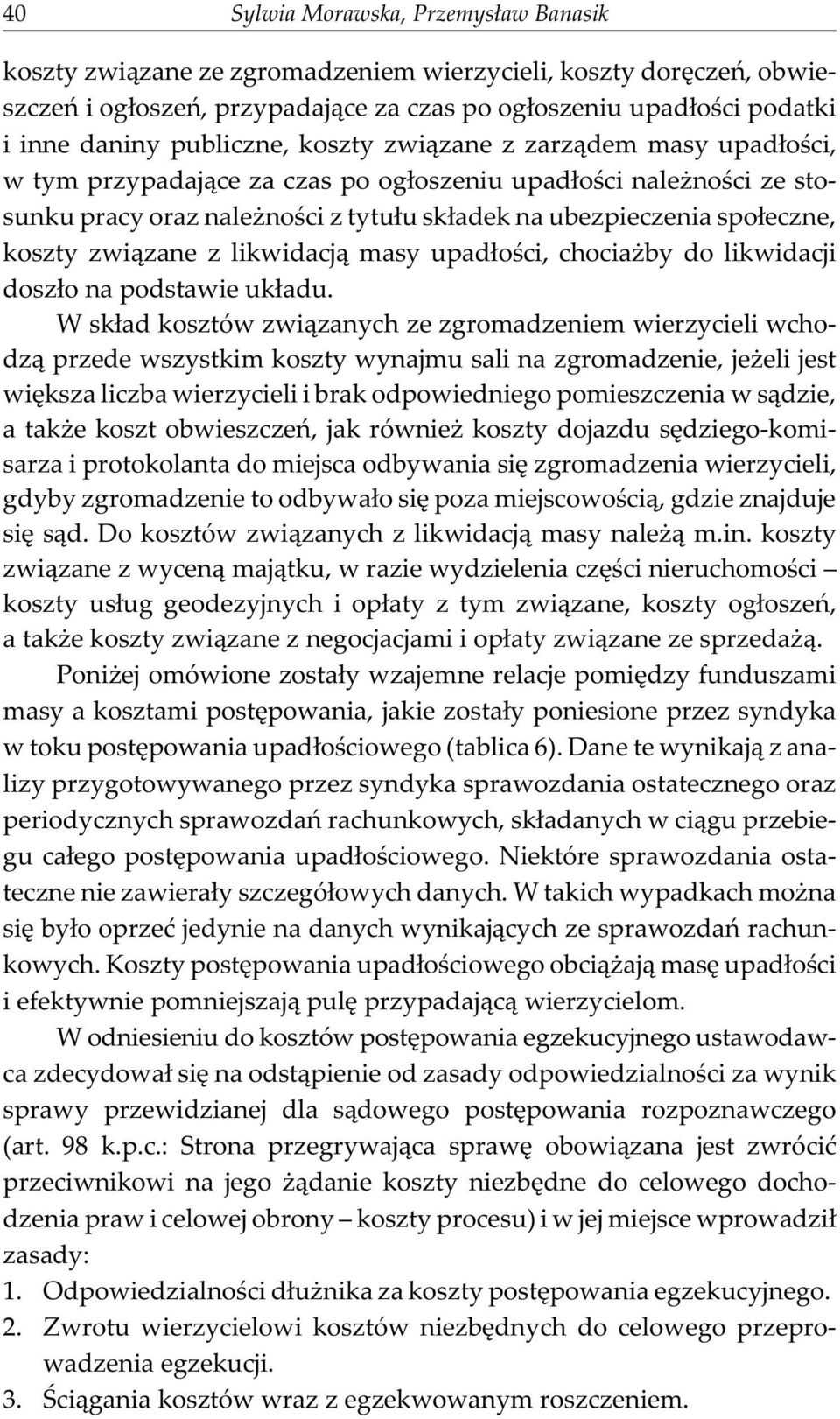 40 Sylwia Morawska, Przemysław Banasik

koszty związane ze zgromadzeniem wierzycieli, koszty doręczeń, obwieszczeń i ogłoszeń, przypadające za czas po ogłoszeniu upadłości podatki i inne daniny publiczne, koszty związane z zarządem masy upadłości, w tym przypadające za czas po ogłoszeniu upadłości należności ze stosunku pracy oraz należności z tytułu składek na ubezpieczenia społeczne, koszty związane z likwidacją masy upadłości, chociażby do likwidacji doszło na podstawie układu.

W skład kosztów związanych ze zgromadzeniem wierzycieli wchodzą przede wszystkim koszty wynajmu sali na zgromadzenie, jeżeli jest większa liczba wierzycieli i brak odpowiedniego pomieszczenia w sądzie, a także koszt obwieszczeń, jak również koszty dojazdu sędziego-komisarza i protokolanta do miejsca odbywania się zgromadzenia wierzycieli, gdyby zgromadzenie to odbywało się poza miejscowością, gdzie znajduje się sąd. Do kosztów związanych z likwidacją masy należą m.in. koszty związane z wyceną majątku, w razie wydzielenia części nieruchomości – koszty usług geodezyjnych i opłaty z tym związane, koszty ogłoszeń, a także koszty związane z negocjacjami i opłaty związane ze sprzedażą.

Poniżej omówione zostały wzajemne relacje pomiędzy funduszami masy a kosztami postępowania, jakie zostały poniesione przez syndyka w toku postępowania upadłościowego (tablica 6). Dane te wynikają z analizy przygotowywanego przez syndyka sprawozdania ostatecznego oraz periodycznych sprawozdań rachunkowych, składanych w ciągu przebiegu całego postępowania upadłościowego. Niektóre sprawozdania ostateczne nie zawierały szczegółowych danych. W takich wypadkach można się było oprzeć jedynie na danych wynikających ze sprawozdań rachunkowych. Koszty postępowania upadłościowego obciążają masę upadłości i efektywnie pomniejszają pulę przypadającą wierzycielom.

W odniesieniu do kosztów postępowania egzekucyjnego ustawodawca zdecydował się na odstąpienie od zasady odpowiedzialności za wynik sprawy przewidzianej dla sądowego postępowania rozpoznawczego (art. 98 k.p.c.: Strona przegrywająca sprawę obowiązana jest zwrócić przeciwnikowi na jego żądanie koszty niezbędne do celowego dochodzenia praw i celowej obrony – koszty procesu) i w jej miejsce wprowadził zasady:
1. Odpowiedzialności dłużnika za koszty postępowania egzekucyjnego.
2. Zwrotu wierzycielowi kosztów niezbędnych do celowego przeprowadzenia egzekucji.
3. Ściągania kosztów wraz z egzekwowanym roszczeniem.